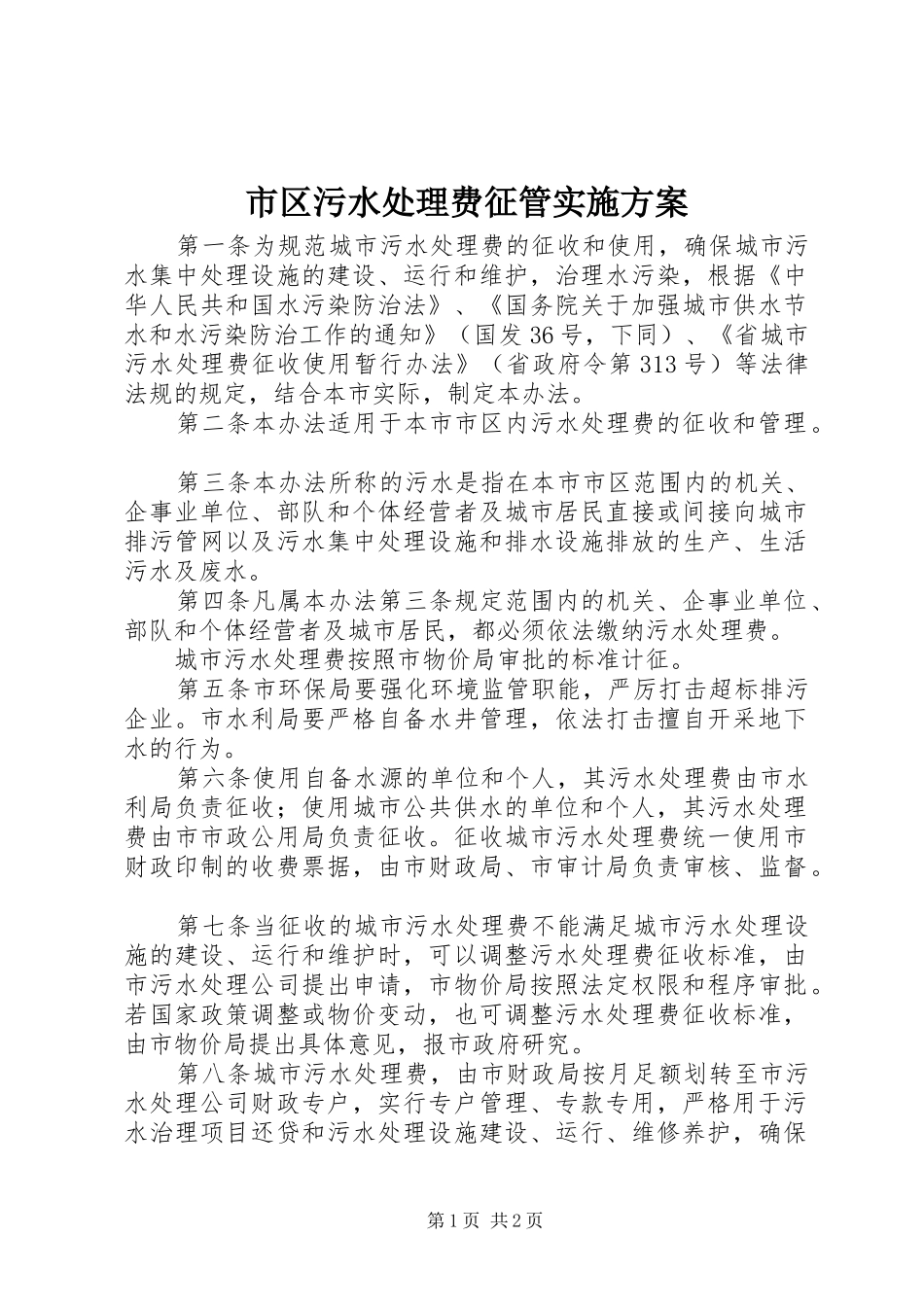 市区污水处理费征管实施方案

第一条为规范城市污水处理费的征收和使用，确保城市污水集中处理设施的建设、运行和维护，治理水污染，根据《中华人民共和国水污染防治法》、《国务院关于加强城市供水节水和水污染防治工作的通知》（国发36号，下同）、《省城市污水处理费征收使用暂行办法》（省政府令第313号）等法律法规的规定，结合本市实际，制定本办法。

第二条本办法适用于本市市区内污水处理费的征收和管理。

第三条本办法所称的污水是指在本市市区范围内的机关、企事业单位、部队和个体经营者及城市居民直接或间接向城市排污管网以及污水集中处理设施和排水设施排放的生产、生活污水及废水。

第四条凡属本办法第三条规定范围内的机关、企事业单位、部队和个体经营者及城市居民，都必须依法缴纳污水处理费。

城市污水处理费按照市物价局审批的标准计征。

第五条市环保局要强化环境监管职能，严厉打击超标排污企业。市水利局要严格自备水井管理，依法打击擅自开采地下水的行为。

第六条使用自备水源的单位和个人，其污水处理费由市水利局负责征收；使用城市公共供水的单位和个人，其污水处理费由市市政公用局负责征收。征收城市污水处理费统一使用市财政印制的收费票据，由市财政局、市审计局负责审核、监督。

第七条当征收的城市污水处理费不能满足城市污水处理设施的建设、运行和维护时，可以调整污水处理费征收标准，由市污水处理公司提出申请，市物价局按照法定权限和程序审批。若国家政策调整或物价变动，也可调整污水处理费征收标准，由市物价局提出具体意见，报市政府研究。

第八条城市污水处理费，由市财政局按月足额划转至市污水处理公司财政专户，实行专户管理、专款专用，严格用于污水治理项目还贷和污水处理设施建设、运行、维修养护，确保

第1页 共2页